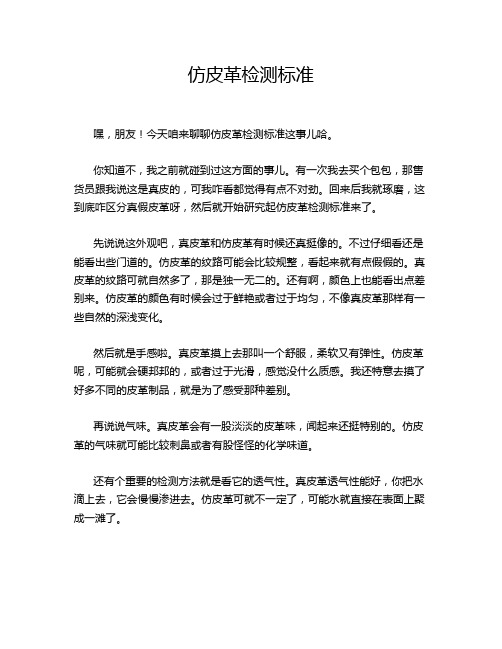 仿皮革检测标准

嘿，朋友！今天咱来聊聊仿皮革检测标准这事儿哈。

你知道不，我之前就碰到过这方面的事儿。有一次我去买个包包，那售货员跟我说这是真皮的，可我咋看都觉得有点不对劲。回来后我就琢磨，这到底咋区分真假皮革呀，然后就开始研究起仿皮革检测标准来了。

先说说这外观吧，真皮革和仿皮革有时候还真挺像的。不过仔细看还是能看出些门道的。仿皮革的纹路可能会比较规整，看起来就有点假假的。真皮革的纹路可就自然多了，那是独一无二的。还有啊，颜色上也能看出点差别来。仿皮革的颜色有时候会过于鲜艳或者过于均匀，不像真皮革那样有一些自然的深浅变化。

然后就是手感啦。真皮革摸上去那叫一个舒服，柔软又有弹性。仿皮革呢，可能就会硬邦邦的，或者过于光滑，感觉没什么质感。我还特意去摸了好多不同的皮革制品，就是为了感受那种差别。

再说说气味。真皮革会有一股淡淡的皮革味，闻起来还挺特别的。仿皮革的气味就可能比较刺鼻或者有股怪怪的化学味道。

还有个重要的检测方法就是看它的透气性。真皮革透气性能好，你把水滴上去，它会慢慢渗进去。仿皮革可就不一定了，可能水就直接在表面上聚成一滩了。